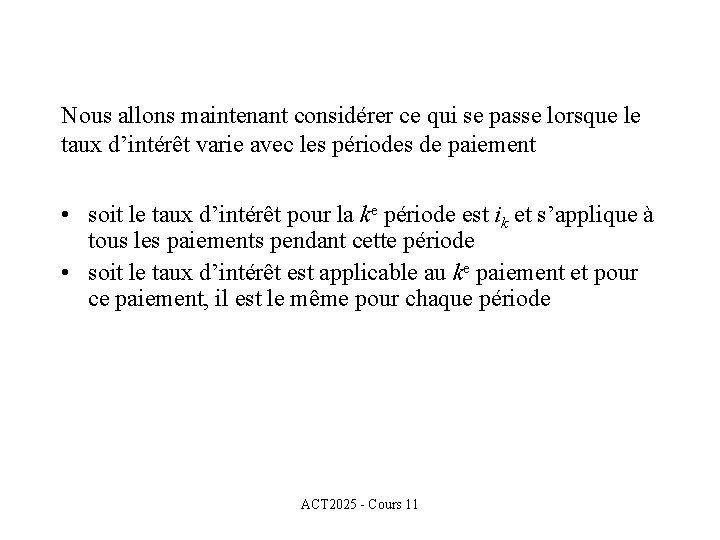 Nous allons maintenant considérer ce qui se passe lorsque le taux d’intérêt varie avec les périodes de paiement

• soit le taux d’intérêt pour la $k^e$ période est $i_k$ et s’applique à tous les paiements pendant cette période
• soit le taux d’intérêt est applicable au $k^e$ paiement et pour ce paiement, il est le même pour chaque période

ACT2025 - Cours 11